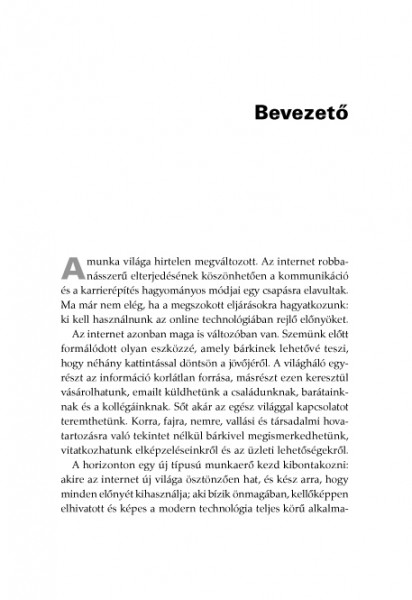 Bevezető

A munka világa hirtelen megváltozott. Az internet robbanásszerű elterjedésének köszönhetően a kommunikáció és a karrierépítés hagyományos módjai egy csapásra elavultak. Ma már nem elég, ha a megszokott eljárásokra hagyatkozunk: ki kell használnunk az online technológiában rejlő előnyöket.

Az internet azonban maga is változóban van. Szemünk előtt formálódott olyan eszközzé, amely bárkinek lehetővé teszi, hogy néhány kattintással döntsön a jövőjéről. A világháló egyrészt az információ korlátlan forrása, másrészt ezen keresztül vásárolhatunk, emailt küldhetünk a családunknak, barátainknak és a kollégáinknak. Sőt akár az egész világgal kapcsolatot teremthetünk. Korra, fajra, nemre, vallási és társadalmi hovatartozásra való tekintet nélkül bárkivel megismerkedhetünk, vitatkozhatunk elképzeléseinkről és az üzleti lehetőségekről.

A horizonton egy új típusú munkaerő kezd kibontakozni: akire az internet új világa ösztönzően hat, és kész arra, hogy minden előnyét kihasználja; aki bízik önmagában, kellőképpen elhivatott és képes a modern technológia teljes körű alkalma-